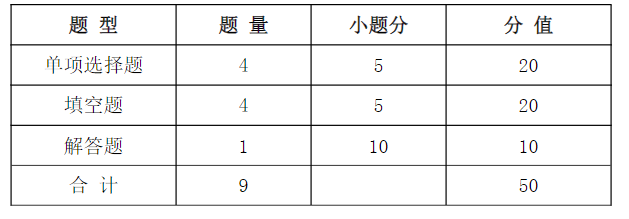 | 题 型 | 题 量 | 小题分 | 分 值 |
|---|---|---|---|
| 单项选择题 | 4 | 5 | 20 |
| 填空题 | 4 | 5 | 20 |
| 解答题 | 1 | 10 | 10 |
| 合 计 | 9 |  | 50 |